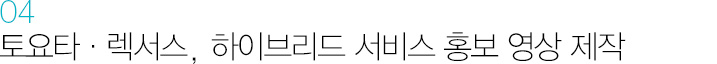 04
토요타 · 렉서스, 하이브리드 서비스 홍보 영상 제작